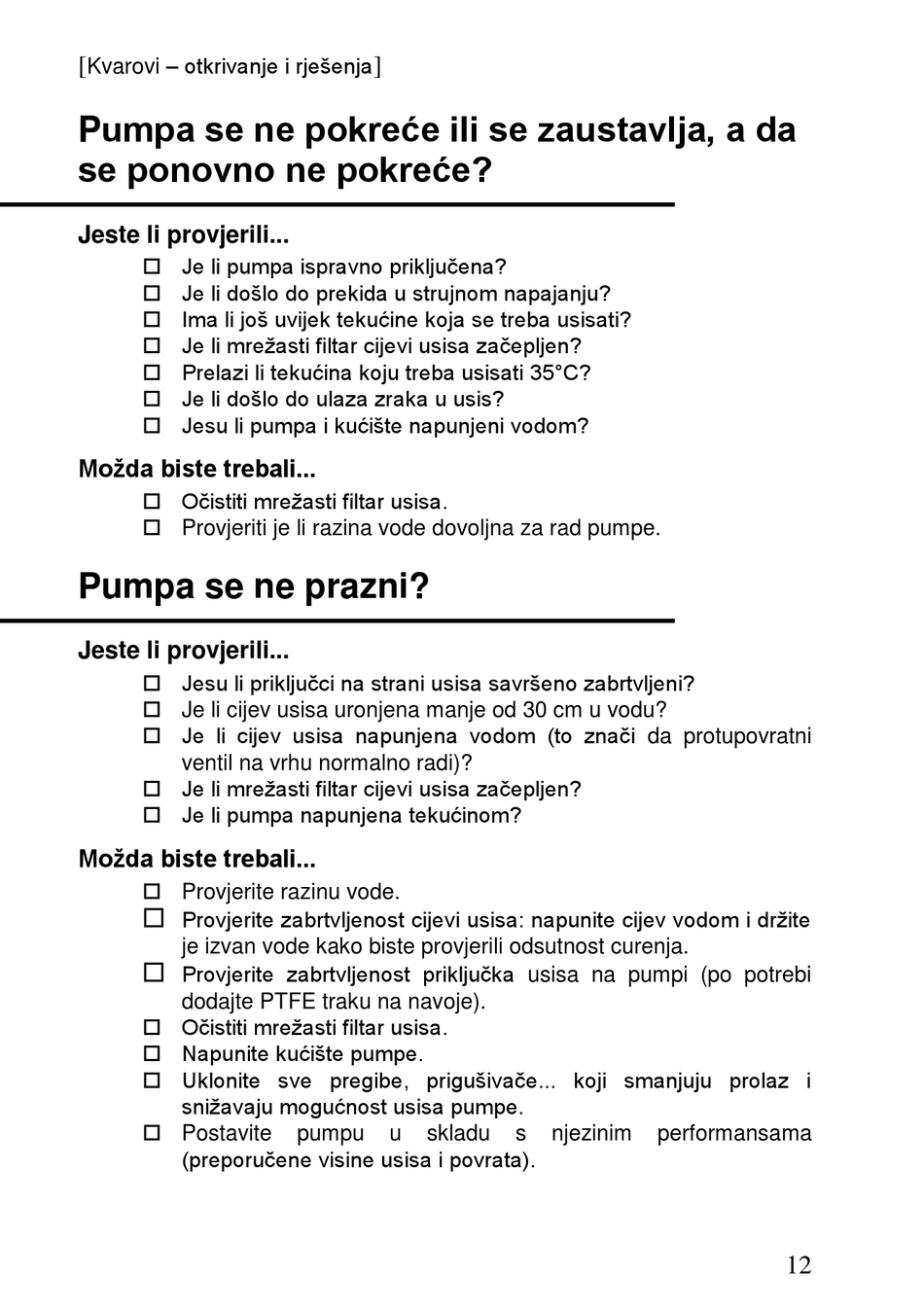 [Kvarovi – otkrivanje i rješenja]

Pumpa se ne pokreće ili se zaustavlja, a da se ponovno ne pokreće?

Jeste li provjerili...
☐ Je li pumpa ispravno priključena?
☐ Je li došlo do prekida u strujnom napajanju?
☐ Ima li još uvijek tekućine koja se treba usisati?
☐ Je li mrežasti filtar cijevi usisa začepljen?
☐ Prelazi li tekućina koju treba usisati 35°C?
☐ Je li došlo do ulaza zraka u usis?
☐ Jesu li pumpa i kućište napunjeni vodom?

Možda biste trebali...
☐ Očistiti mrežasti filtar usisa.
☐ Provjeriti je li razina vode dovoljna za rad pumpe.

Pumpa se ne prazni?

Jeste li provjerili...
☐ Jesu li priključci na strani usisa savršeno zabrtvljeni?
☐ Je li cijev usisa uronjena manje od 30 cm u vodu?
☐ Je li cijev usisa napunjena vodom (to znači da protupovratni ventil na vrhu normalno radi)?
☐ Je li mrežasti filtar cijevi usisa začepljen?
☐ Je li pumpa napunjena tekućinom?

Možda biste trebali...
☐ Provjerite razinu vode.
☐ Provjerite zabrtvljenost cijevi usisa: napunite cijev vodom i držite je izvan vode kako biste provjerili odsutnost curenja.
☐ Provjerite zabrtvljenost priključka usisa na pumpi (po potrebi dodajte PTFE traku na navoje).
☐ Očistiti mrežasti filtar usisa.
☐ Napunite kućište pumpe.
☐ Uklonite sve pregibe, prigušivače... koji smanjuju prolaz i snižavaju mogućnost usisa pumpe.
☐ Postavite pumpu u skladu s njezinim performansama (preporučene visine usisa i povrata).

12